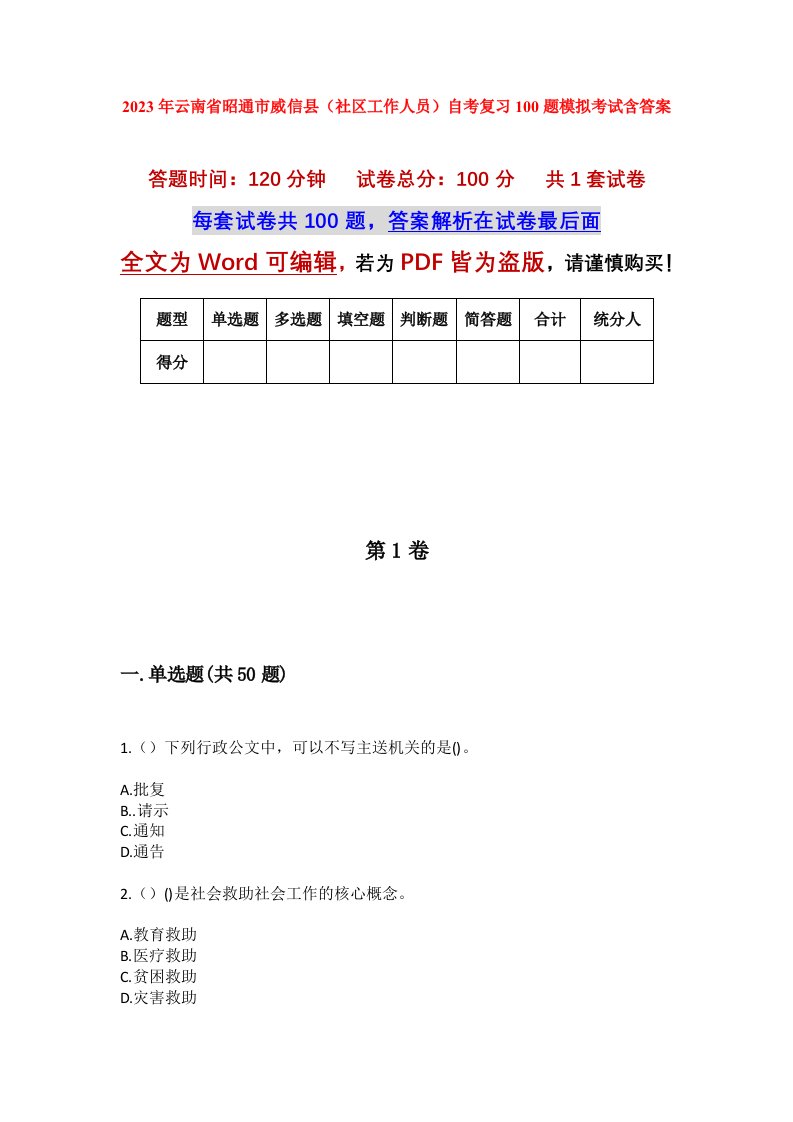 2023年云南省昭通市威信县（社区工作人员）自考复习100题模拟考试含答案

答题时间：120分钟　试卷总分：100分　共1套试卷

每套试卷共100题，答案解析在试卷最后面

全文为Word可编辑，若为PDF皆为盗版，请谨慎购买！

| 题型 | 单选题 | 多选题 | 填空题 | 判断题 | 简答题 | 合计 | 统分人 |
|---|---|---|---|---|---|---|---|
| 得分 | | | | | | | |

第1卷

一.单选题(共50题)

1.（）下列行政公文中，可以不写主送机关的是()。

A.批复
B..请示
C.通知
D.通告

2.（）()是社会救助社会工作的核心概念。

A.教育救助
B.医疗救助
C.贫困救助
D.灾害救助